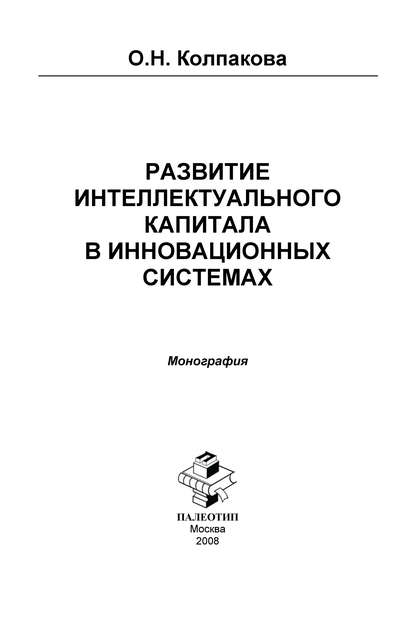 О.Н. Колпакова

РАЗВИТИЕ ИНТЕЛЛЕКТУАЛЬНОГО КАПИТАЛА В ИННОВАЦИОННЫХ СИСТЕМАХ

Монография

П

ПАЛЕОТИП
Москва
2008